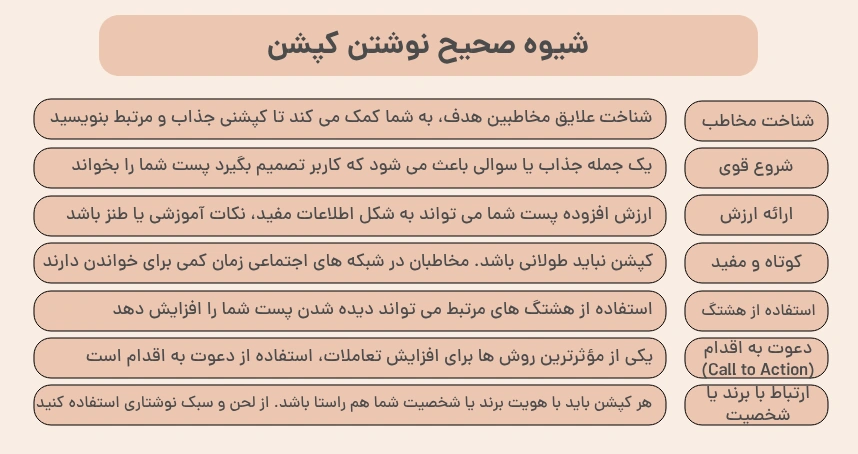 شیوه صحیح نوشتن کپشن

شناخت مخاطب
شناخت علایق مخاطبین هدف، به شما کمک می کند تا کپشنی جذاب و مرتبط بنویسید

شروع قوی
یک جمله جذاب یا سوالی باعث می شود که کاربر تصمیم بگیرد پست شما را بخواند

ارائه ارزش
ارزش افزوده پست شما می تواند به شکل اطلاعات مفید، نکات آموزشی یا طنز باشد

کوتاه و مفید
کپشن نباید طولانی باشد. مخاطبان در شبکه های اجتماعی زمان کمی برای خواندن دارند

استفاده از هشتگ
استفاده از هشتگ های مرتبط می تواند دیده شدن پست شما را افزایش دهد

دعوت به اقدام (Call to Action)
یکی از مؤثرترین روش ها برای افزایش تعاملات، استفاده از دعوت به اقدام است

ارتباط با برند یا شخصیت
هر کپشن باید با هویت برند یا شخصیت شما هم راستا باشد. از لحن و سبک نوشتاری استفاده کنید